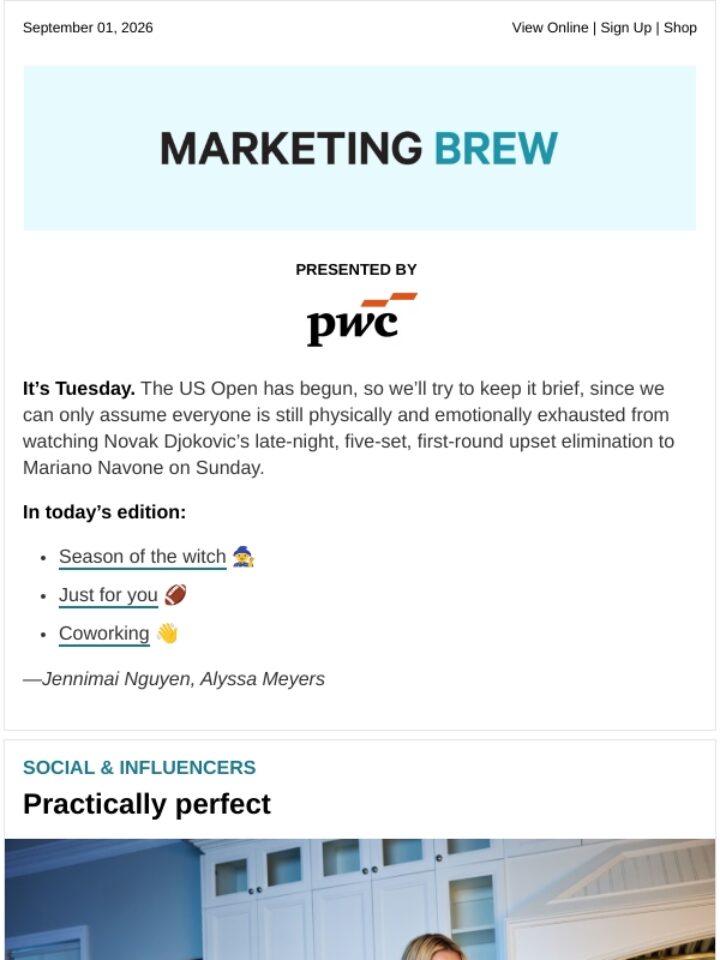 September 01, 2026

View Online | Sign Up | Shop

MARKETING BREW

PRESENTED BY

pwc

**It's Tuesday.** The US Open has begun, so we'll try to keep it brief, since we can only assume everyone is still physically and emotionally exhausted from watching Novak Djokovic's late-night, five-set, first-round upset elimination to Mariano Navone on Sunday.

**In today's edition:**

- Season of the witch 🧙
- Just for you 🏈
- Coworking 👋

—Jennimai Nguyen, Alyssa Meyers

SOCIAL & INFLUENCERS

Practically perfect